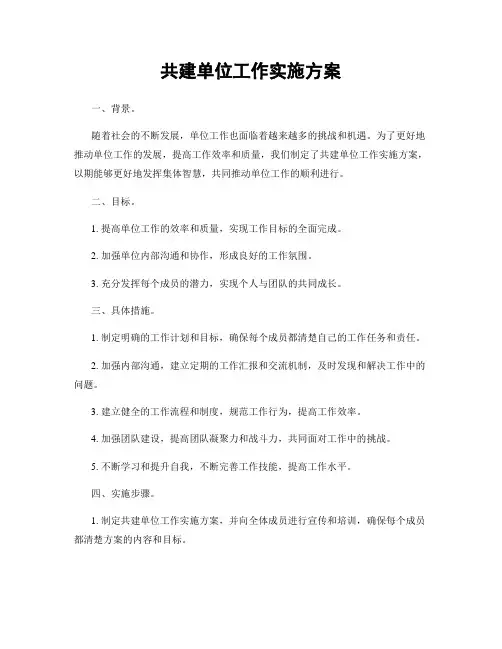 共建单位工作实施方案

一、背景。

随着社会的不断发展，单位工作也面临着越来越多的挑战和机遇。为了更好地推动单位工作的发展，提高工作效率和质量，我们制定了共建单位工作实施方案，以期能够更好地发挥集体智慧，共同推动单位工作的顺利进行。

二、目标。

1. 提高单位工作的效率和质量，实现工作目标的全面完成。

2. 加强单位内部沟通和协作，形成良好的工作氛围。

3. 充分发挥每个成员的潜力，实现个人与团队的共同成长。

三、具体措施。

1. 制定明确的工作计划和目标，确保每个成员都清楚自己的工作任务和责任。

2. 加强内部沟通，建立定期的工作汇报和交流机制，及时发现和解决工作中的问题。

3. 建立健全的工作流程和制度，规范工作行为，提高工作效率。

4. 加强团队建设，提高团队凝聚力和战斗力，共同面对工作中的挑战。

5. 不断学习和提升自我，不断完善工作技能，提高工作水平。

四、实施步骤。

1. 制定共建单位工作实施方案，并向全体成员进行宣传和培训，确保每个成员都清楚方案的内容和目标。